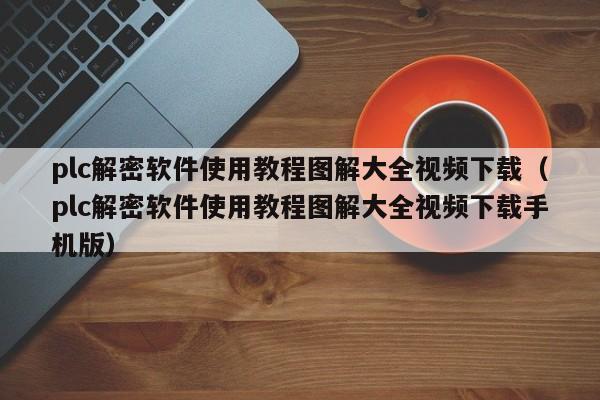 plc解密软件使用教程图解大全视频下载（plc解密软件使用教程图解大全视频下载手机版）